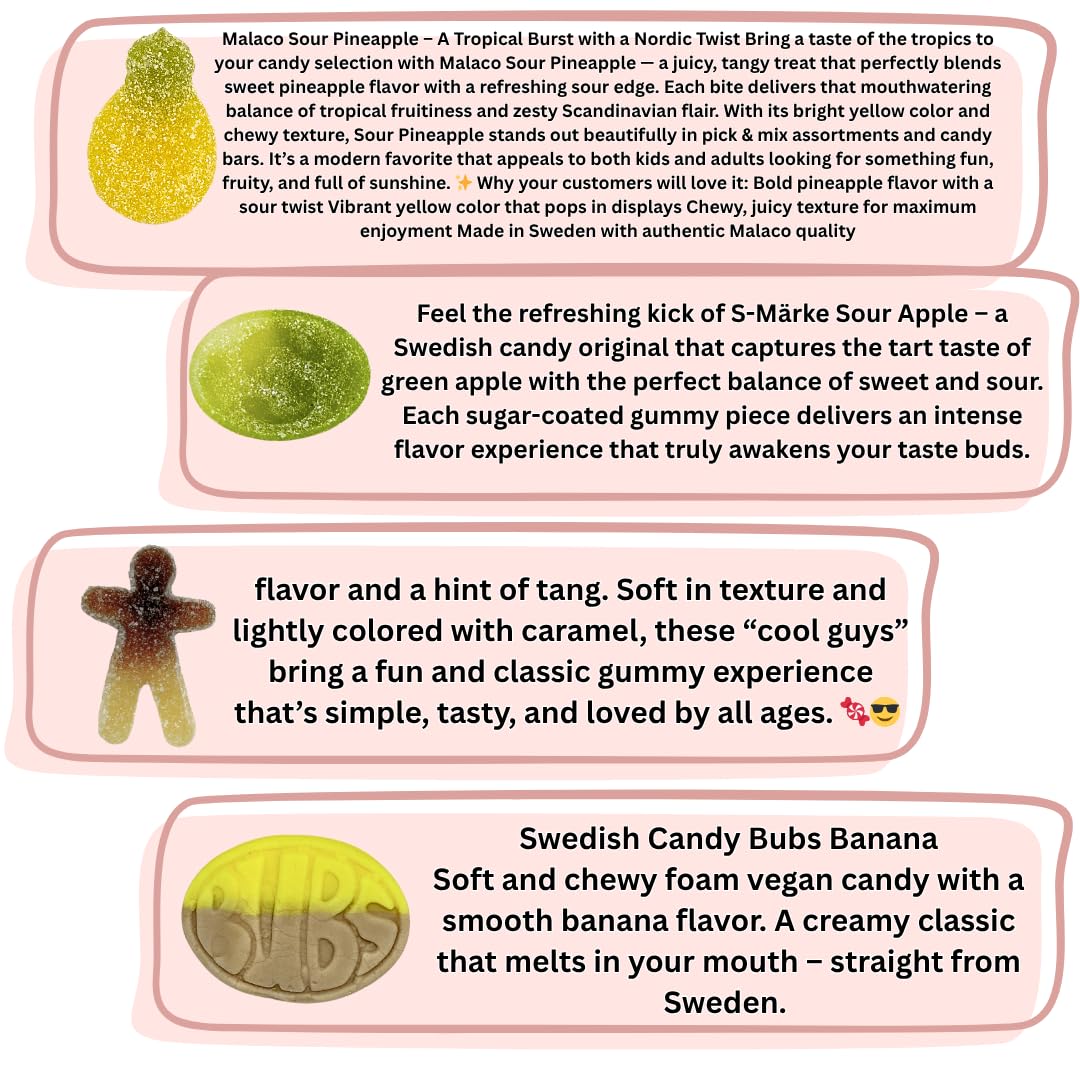 Malaco Sour Pineapple – A Tropical Burst with a Nordic Twist Bring a taste of the tropics to your candy selection with Malaco Sour Pineapple — a juicy, tangy treat that perfectly blends sweet pineapple flavor with a refreshing sour edge. Each bite delivers that mouthwatering balance of tropical fruitiness and zesty Scandinavian flair. With its bright yellow color and chewy texture, Sour Pineapple stands out beautifully in pick & mix assortments and candy bars. It's a modern favorite that appeals to both kids and adults looking for something fun, fruity, and full of sunshine. ✨ Why your customers will love it: Bold pineapple flavor with a sour twist Vibrant yellow color that pops in displays Chewy, juicy texture for maximum enjoyment Made in Sweden with authentic Malaco quality

Feel the refreshing kick of S-Märke Sour Apple – a Swedish candy original that captures the tart taste of green apple with the perfect balance of sweet and sour. Each sugar-coated gummy piece delivers an intense flavor experience that truly awakens your taste buds.

flavor and a hint of tang. Soft in texture and lightly colored with caramel, these "cool guys" bring a fun and classic gummy experience that's simple, tasty, and loved by all ages. 🍬😎

BUBS

Swedish Candy Bubs Banana
Soft and chewy foam vegan candy with a smooth banana flavor. A creamy classic that melts in your mouth – straight from Sweden.